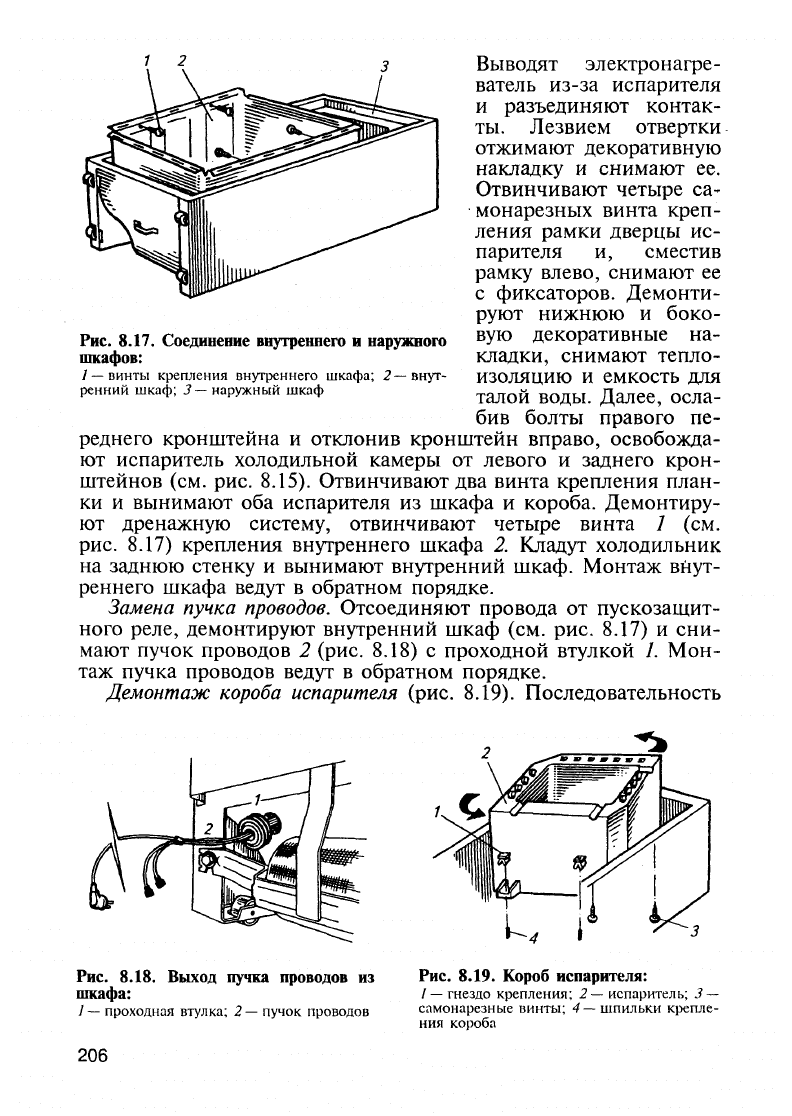 1 2 3

Рис. 8.17. Соединение внутреннего и наружного шкафов:

1 — винты крепления внутреннего шкафа; 2 — внутренний шкаф; 3 — наружный шкаф

Выводят электронагреватель из-за испарителя и разъединяют контакты. Лезвием отвертки отжимают декоративную накладку и снимают ее. Отвинчивают четыре самонарезных винта крепления рамки дверцы испарителя и, сместив рамку влево, снимают ее с фиксаторов. Демонтируют нижнюю и боковую декоративные накладки, снимают теплоизоляцию и емкость для талой воды. Далее, ослабив болты правого переднего кронштейна и отклонив кронштейн вправо, освобождают испаритель холодильной камеры от левого и заднего кронштейнов (см. рис. 8.15). Отвинчивают два винта крепления планки и вынимают оба испарителя из шкафа и короба. Демонтируют дренажную систему, отвинчивают четыре винта 1 (см. рис. 8.17) крепления внутреннего шкафа 2. Кладут холодильник на заднюю стенку и вынимают внутренний шкаф. Монтаж внутреннего шкафа ведут в обратном порядке.

Замена пучка проводов. Отсоединяют провода от пускозащитного реле, демонтируют внутренний шкаф (см. рис. 8.17) и снимают пучок проводов 2 (рис. 8.18) с проходной втулкой 1. Монтаж пучка проводов ведут в обратном порядке.

Демонтаж короба испарителя (рис. 8.19). Последовательность

1 2

Рис. 8.18. Выход пучка проводов из шкафа:

1 — проходная втулка; 2 — пучок проводов

2 1 4 3

Рис. 8.19. Короб испарителя:

1 — гнездо крепления; 2 — испаритель; 3 — самонарезные винты; 4 — шпильки крепления короба

206